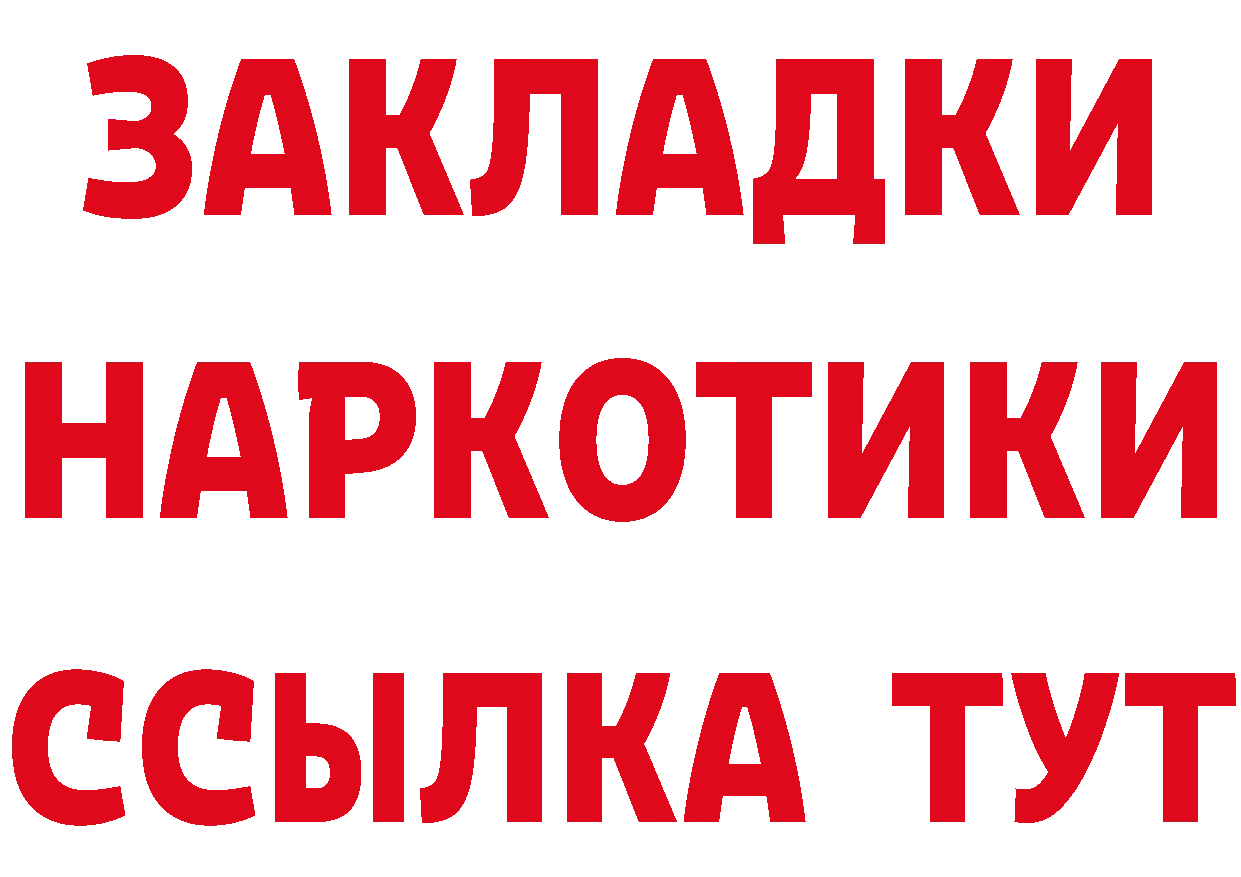 ЗАКЛАДКИ НАРКОТИКИ ССЫЛКА ТУТ